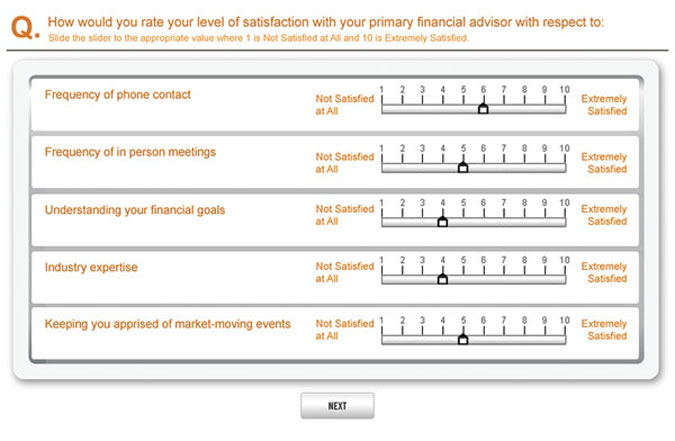 Q. How would you rate your level of satisfaction with your primary financial advisor with respect to:
Slide the slider to the appropriate value where 1 is Not Satisfied at All and 10 is Extremely Satisfied.

Frequency of phone contact
Not Satisfied at All
1 2 3 4 5 6 7 8 9 10
Extremely Satisfied

Frequency of in person meetings
Not Satisfied at All
1 2 3 4 5 6 7 8 9 10
Extremely Satisfied

Understanding your financial goals
Not Satisfied at All
1 2 3 4 5 6 7 8 9 10
Extremely Satisfied

Industry expertise
Not Satisfied at All
1 2 3 4 5 6 7 8 9 10
Extremely Satisfied

Keeping you apprised of market-moving events
Not Satisfied at All
1 2 3 4 5 6 7 8 9 10
Extremely Satisfied

NEXT